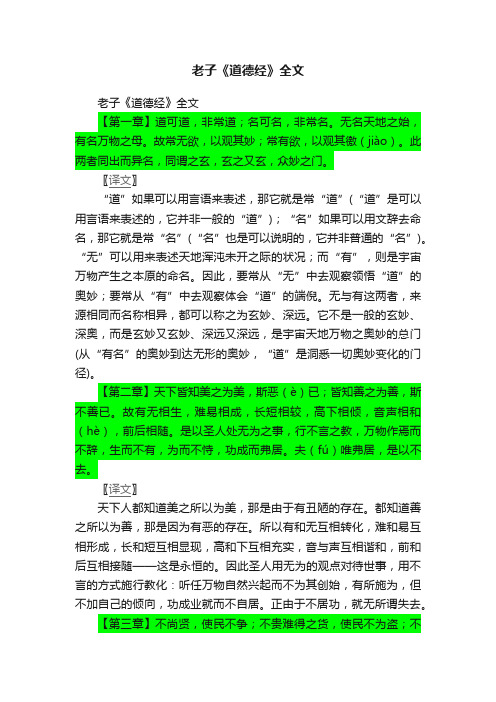 老子《道德经》全文

老子《道德经》全文

【第一章】道可道，非常道；名可名，非常名。无名天地之始，有名万物之母。故常无欲，以观其妙；常有欲，以观其徼（jiào）。此两者同出而异名，同谓之玄，玄之又玄，众妙之门。

〖译文〗

“道”如果可以用言语来表述，那它就是常“道”（“道”是可以用言语来表述的，它并非一般的“道”）；“名”如果可以用文辞去命名，那它就是常“名”（“名”也是可以说明的，它并非普通的“名”）。“无”可以用来表述天地浑沌未开之际的状况；而“有”，则是宇宙万物产生之本原的命名。因此，要常从“无”中去观察领悟“道”的奥妙；要常从“有”中去观察体会“道”的端倪。无与有这两者，来源相同而名称相异，都可以称之为玄妙、深远。它不是一般的玄妙、深奥，而是玄妙又玄妙、深远又深远，是宇宙天地万物之奥妙的总门(从“有名”的奥妙到达无形的奥妙，“道”是洞悉一切奥妙变化的门径)。

【第二章】天下皆知美之为美，斯恶（è）已；皆知善之为善，斯不善已。故有无相生，难易相成，长短相较，高下相倾，音声相和（hè），前后相随。是以圣人处无为之事，行不言之教，万物作焉而不辞，生而不有，为而不恃，功成而弗居。夫（fú）唯弗居，是以不去。

〖译文〗

天下人都知道美之所以为美，那是由于有丑陋的存在。都知道善之所以为善，那是因为有恶的存在。所以有和无互相转化，难和易互相形成，长和短互相显现，高和下互相充实，音与声互相谐和，前和后互相接随——这是永恒的。因此圣人用无为的观点对待世事，用不言的方式施行教化：听任万物自然兴起而不为其创始，有所施为，但不加自己的倾向，功成业就而不自居。正由于不居功，就无所谓失去。

【第三章】不尚贤，使民不争；不贵难得之货，使民不为盗；不